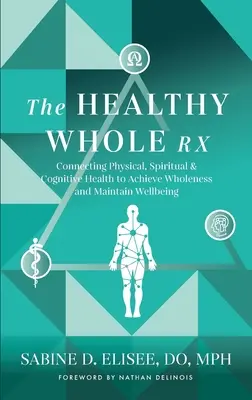 The HEALTHY WHOLE RX

Connecting Physical, Spiritual & Cognitive Health to Achieve Wholeness and Maintain Wellbeing

SABINE D. ELISEE, DO, MPH

FOREWORD BY NATHAN DELINOIS